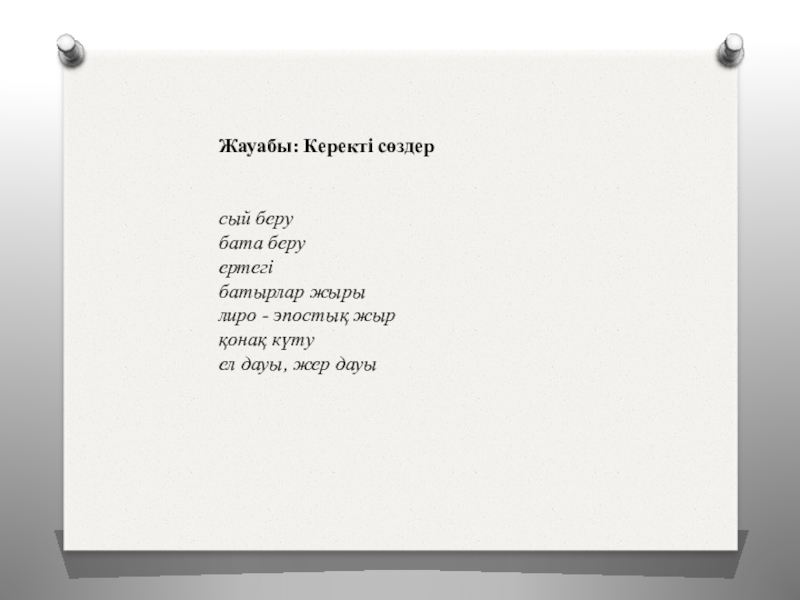 Жауабы: Керекті сөздер

сый беру
бата беру
ертегі
батырлар жыры
лиро - эпостық жыр
қонақ күту
ел дауы, жер дауы